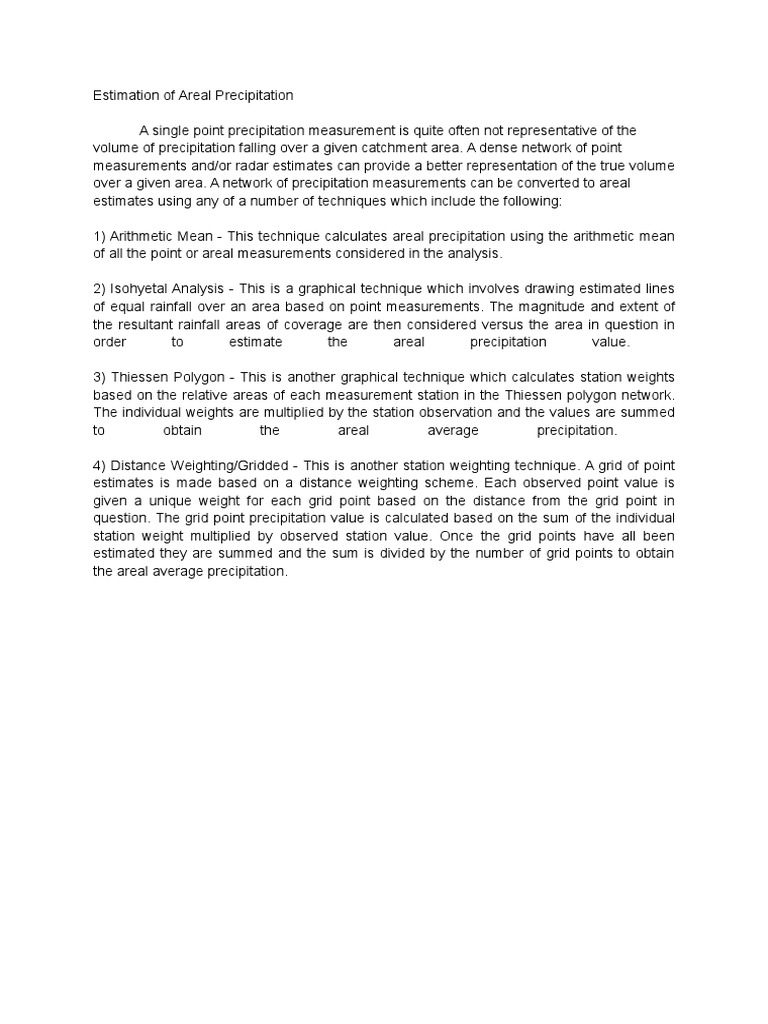 Estimation of Areal Precipitation

A single point precipitation measurement is quite often not representative of the volume of precipitation falling over a given catchment area. A dense network of point measurements and/or radar estimates can provide a better representation of the true volume over a given area. A network of precipitation measurements can be converted to areal estimates using any of a number of techniques which include the following:

1) Arithmetic Mean - This technique calculates areal precipitation using the arithmetic mean of all the point or areal measurements considered in the analysis.

2) Isohyetal Analysis - This is a graphical technique which involves drawing estimated lines of equal rainfall over an area based on point measurements. The magnitude and extent of the resultant rainfall areas of coverage are then considered versus the area in question in order to estimate the areal precipitation value.

3) Thiessen Polygon - This is another graphical technique which calculates station weights based on the relative areas of each measurement station in the Thiessen polygon network. The individual weights are multiplied by the station observation and the values are summed to obtain the areal average precipitation.

4) Distance Weighting/Gridded - This is another station weighting technique. A grid of point estimates is made based on a distance weighting scheme. Each observed point value is given a unique weight for each grid point based on the distance from the grid point in question. The grid point precipitation value is calculated based on the sum of the individual station weight multiplied by observed station value. Once the grid points have all been estimated they are summed and the sum is divided by the number of grid points to obtain the areal average precipitation.